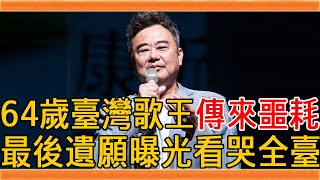 64歲臺灣歌王傳來噩耗
最後遺願曝光看哭全臺